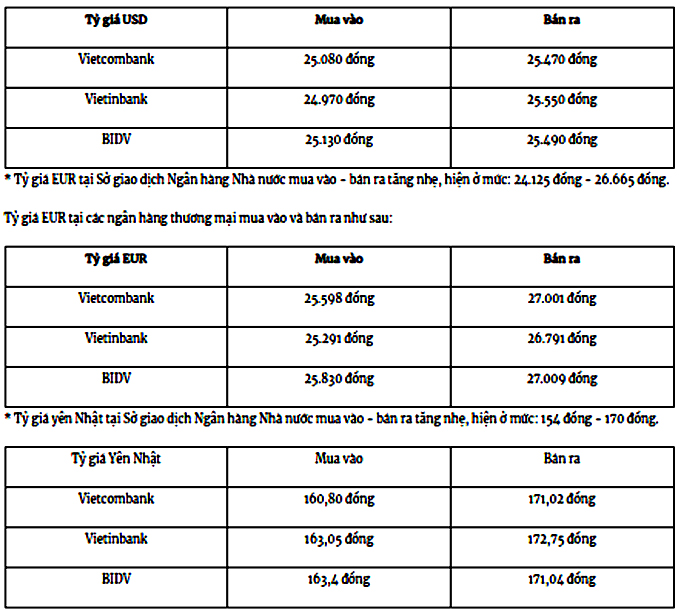 | Tỷ giá USD | Mua vào | Bán ra |
|---|---|---|
| Vietcombank | 25.080 đồng | 25.470 đồng |
| Vietinbank | 24.970 đồng | 25.550 đồng |
| BIDV | 25.130 đồng | 25.490 đồng |

* Tỷ giá EUR tại Sở giao dịch Ngân hàng Nhà nước mua vào - bán ra tăng nhẹ, hiện ở mức: 24.125 đồng - 26.665 đồng.

Tỷ giá EUR tại các ngân hàng thương mại mua vào và bán ra như sau:

| Tỷ giá EUR | Mua vào | Bán ra |
|---|---|---|
| Vietcombank | 25.598 đồng | 27.001 đồng |
| Vietinbank | 25.291 đồng | 26.791 đồng |
| BIDV | 25.830 đồng | 27.009 đồng |

* Tỷ giá yên Nhật tại Sở giao dịch Ngân hàng Nhà nước mua vào - bán ra tăng nhẹ, hiện ở mức: 154 đồng - 170 đồng.

| Tỷ giá Yên Nhật | Mua vào | Bán ra |
|---|---|---|
| Vietcombank | 160,80 đồng | 171,02 đồng |
| Vietinbank | 163,05 đồng | 172,75 đồng |
| BIDV | 163,4 đồng | 171,04 đồng |